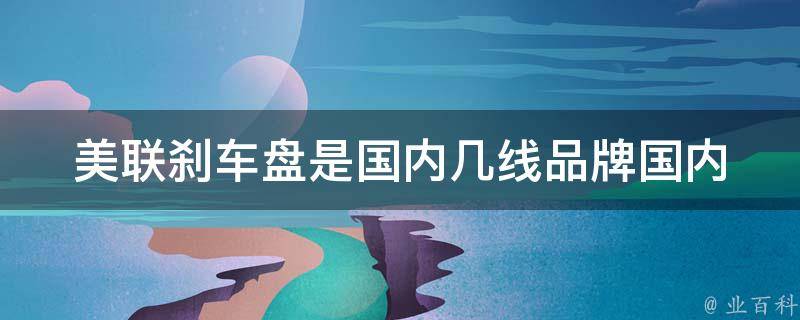 美联刹车盘是国内几线品牌国内

@ 业百科